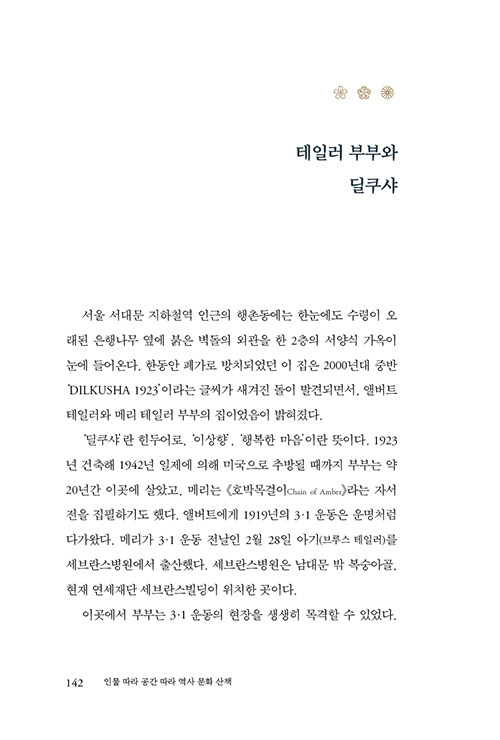 테일러 부부와
딜쿠샤

서울 서대문 지하철역 인근의 행촌동에는 한눈에도 수령이 오래된 은행나무 옆에 붉은 벽돌의 외관을 한 2층의 서양식 가옥이 눈에 들어온다. 한동안 폐가로 방치되었던 이 집은 2000년대 중반 'DILKUSHA 1923'이라는 글씨가 새겨진 돌이 발견되면서, 앨버트 테일러와 메리 테일러 부부의 집이었음이 밝혀졌다.

'딜쿠샤'란 힌두어로, '이상향', '행복한 마음'이란 뜻이다. 1923년 건축해 1942년 일제에 의해 미국으로 추방될 때까지 부부는 약 20년간 이곳에 살았고, 메리는 《호박목걸이Chain of Amber》라는 자서전을 집필하기도 했다. 앨버트에게 1919년의 3·1 운동은 운명처럼 다가왔다. 메리가 3·1 운동 전날인 2월 28일 아기(브루스 테일러)를 세브란스병원에서 출산했다. 세브란스병원은 남대문 밖 복숭아골, 현재 연세재단 세브란스빌딩이 위치한 곳이다.

이곳에서 부부는 3·1 운동의 현장을 생생히 목격할 수 있었다.

142 인물 따라 공간 따라 역사 문화 산책